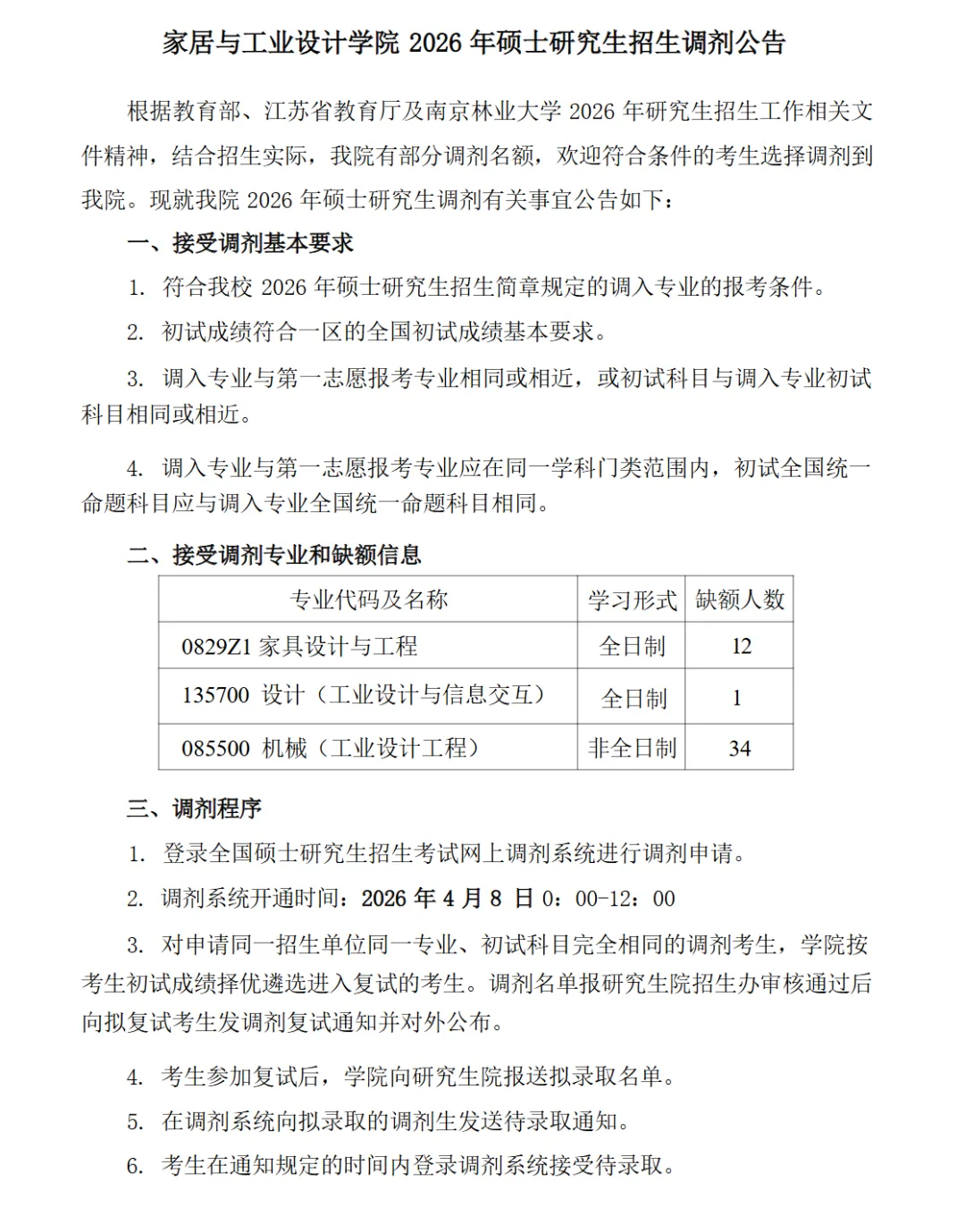 家居与工业设计学院 2026 年硕士研究生招生调剂公告

根据教育部、江苏省教育厅及南京林业大学 2026 年研究生招生工作相关文件精神，结合招生实际，我院有部分调剂名额，欢迎符合条件的考生选择调剂到我院。现就我院 2026 年硕士研究生调剂有关事宜公告如下：

一、接受调剂基本要求

1. 符合我校 2026 年硕士研究生招生简章规定的调入专业的报考条件。

2. 初试成绩符合一区的全国初试成绩基本要求。

3. 调入专业与第一志愿报考专业相同或相近，或初试科目与调入专业初试科目相同或相近。

4. 调入专业与第一志愿报考专业应在同一学科门类范围内，初试全国统一命题科目应与调入专业全国统一命题科目相同。

二、接受调剂专业和缺额信息

| 专业代码及名称 | 学习形式 | 缺额人数 |
|---|---|---|
| 0829Z1 家具设计与工程 | 全日制 | 12 |
| 135700 设计（工业设计与信息交互） | 全日制 | 1 |
| 085500 机械（工业设计工程） | 非全日制 | 34 |

三、调剂程序

1. 登录全国硕士研究生招生考试网上调剂系统进行调剂申请。

2. 调剂系统开通时间：2026 年 4 月 8 日 0：00-12：00

3. 对申请同一招生单位同一专业、初试科目完全相同的调剂考生，学院按考生初试成绩择优遴选进入复试的考生。调剂名单报研究生院招生办审核通过后向拟复试考生发调剂复试通知并对外公布。

4. 考生参加复试后，学院向研究生院报送拟录取名单。

5. 在调剂系统向拟录取的调剂生发送待录取通知。

6. 考生在通知规定的时间内登录调剂系统接受待录取。